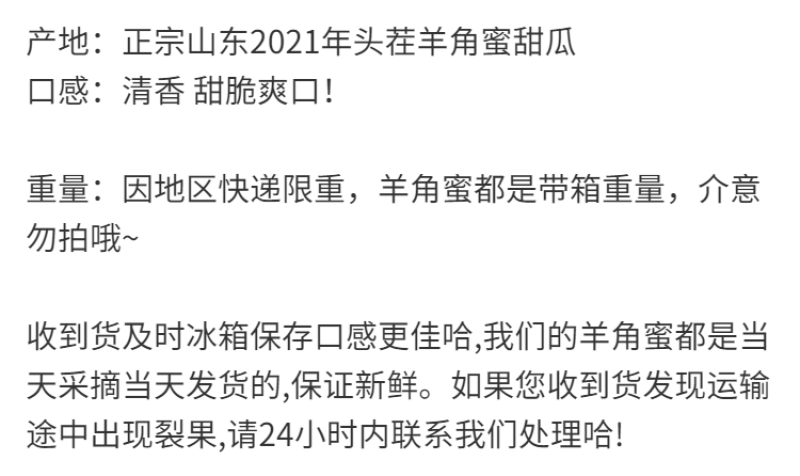 产地：正宗山东2021年头茬羊角蜜甜瓜
口感：清香 甜脆爽口！

重量：因地区快递限重，羊角蜜都是带箱重量，介意勿拍哦~

收到货及时冰箱保存口感更佳哈,我们的羊角蜜都是当天采摘当天发货的,保证新鲜。如果您收到货发现运输途中出现裂果,请24小时内联系我们处理哈!